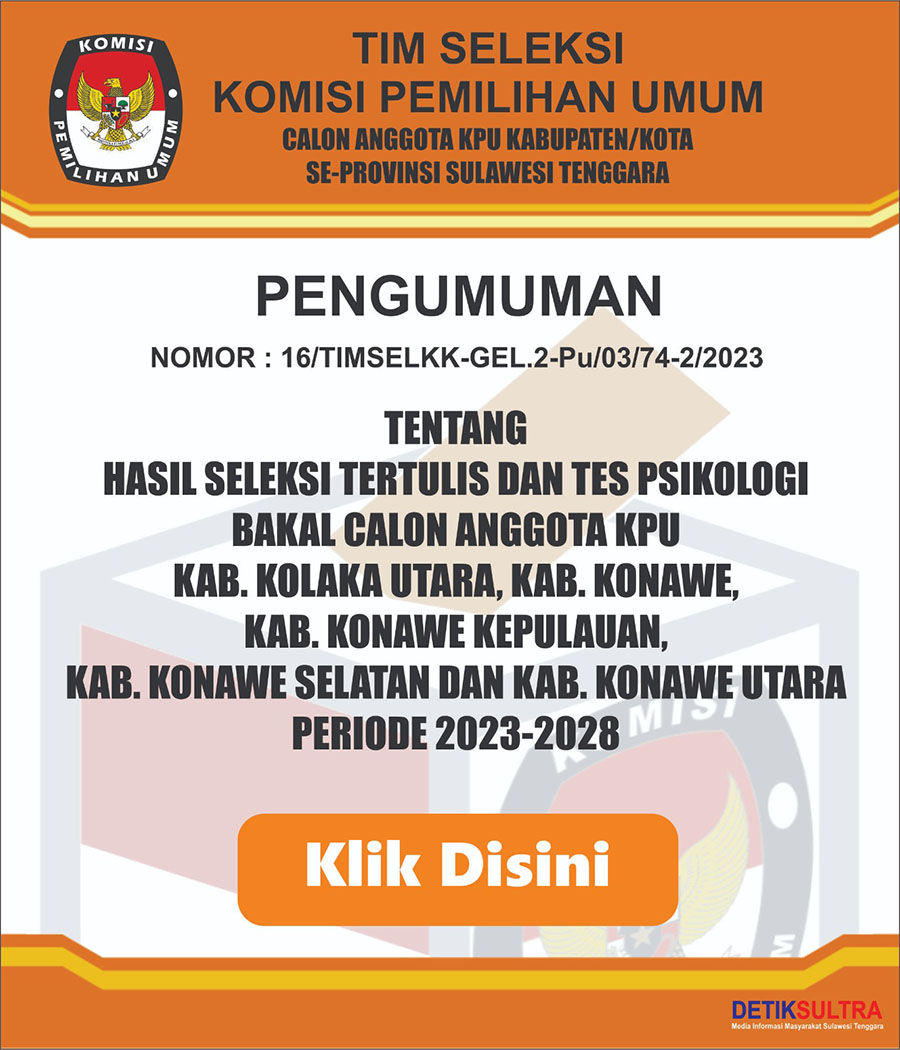 KOMISI PEMILIHAN UMUM

TIM SELEKSI
KOMISI PEMILIHAN UMUM
CALON ANGGOTA KPU KABUPATEN/KOTA
SE-PROVINSI SULAWESI TENGGARA

PENGUMUMAN
NOMOR : 16/TIMSELKK-GEL.2-Pu/03/74-2/2023

TENTANG
HASIL SELEKSI TERTULIS DAN TES PSIKOLOGI
BAKAL CALON ANGGOTA KPU
KAB. KOLAKA UTARA, KAB. KONAWE,
KAB. KONAWE KEPULAUAN,
KAB. KONAWE SELATAN DAN KAB. KONAWE UTARA
PERIODE 2023-2028

Klik Disini

DETIKSULTRA
Media Informasi Masyarakat Sulawesi Tenggara